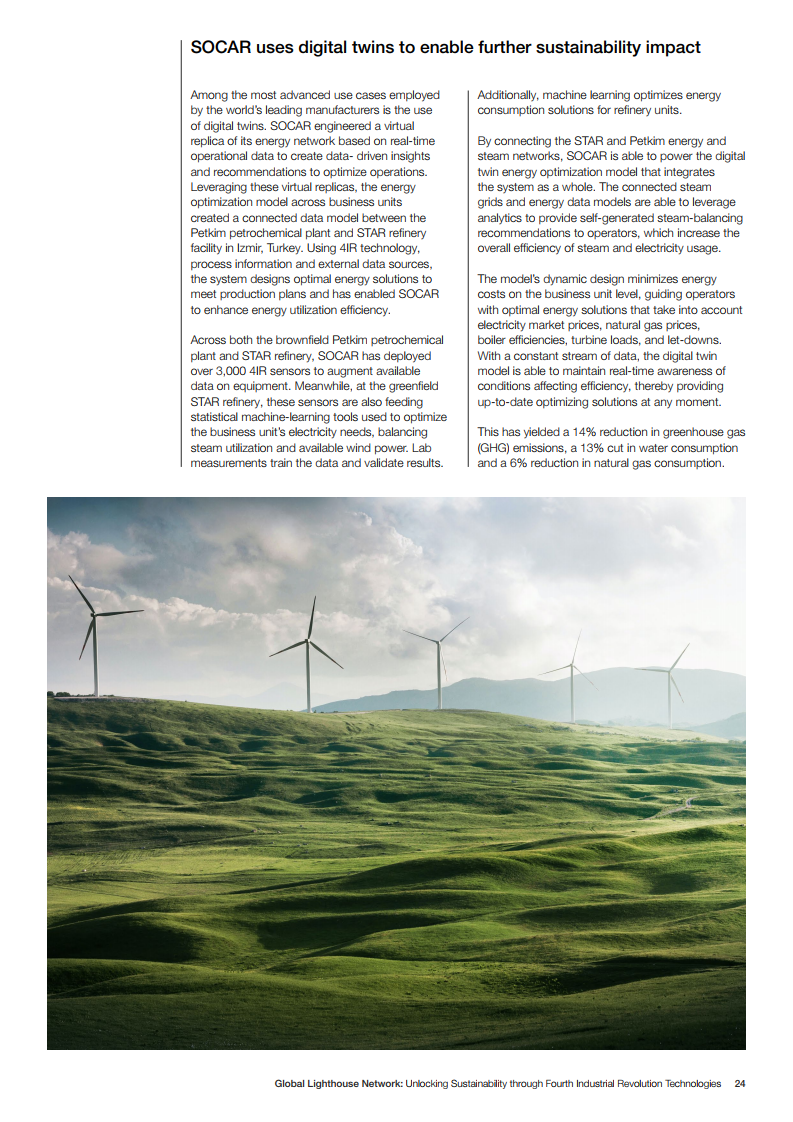 SOCAR uses digital twins to enable further sustainability impact

Among the most advanced use cases employed by the world's leading manufacturers is the use of digital twins. SOCAR engineered a virtual replica of its energy network based on real-time operational data to create data- driven insights and recommendations to optimize operations. Leveraging these virtual replicas, the energy optimization model across business units created a connected data model between the Petkim petrochemical plant and STAR refinery facility in Izmir, Turkey. Using 4IR technology, process information and external data sources, the system designs optimal energy solutions to meet production plans and has enabled SOCAR to enhance energy utilization efficiency.

Across both the brownfield Petkim petrochemical plant and STAR refinery, SOCAR has deployed over 3,000 4IR sensors to augment available data on equipment. Meanwhile, at the greenfield STAR refinery, these sensors are also feeding statistical machine-learning tools used to optimize the business unit's electricity needs, balancing steam utilization and available wind power. Lab measurements train the data and validate results.

Additionally, machine learning optimizes energy consumption solutions for refinery units.

By connecting the STAR and Petkim energy and steam networks, SOCAR is able to power the digital twin energy optimization model that integrates the system as a whole. The connected steam grids and energy data models are able to leverage analytics to provide self-generated steam-balancing recommendations to operators, which increase the overall efficiency of steam and electricity usage.

The model's dynamic design minimizes energy costs on the business unit level, guiding operators with optimal energy solutions that take into account electricity market prices, natural gas prices, boiler efficiencies, turbine loads, and let-downs. With a constant stream of data, the digital twin model is able to maintain real-time awareness of conditions affecting efficiency, thereby providing up-to-date optimizing solutions at any moment.

This has yielded a 14% reduction in greenhouse gas (GHG) emissions, a 13% cut in water consumption and a 6% reduction in natural gas consumption.

Global Lighthouse Network: Unlocking Sustainability through Fourth Industrial Revolution Technologies 24